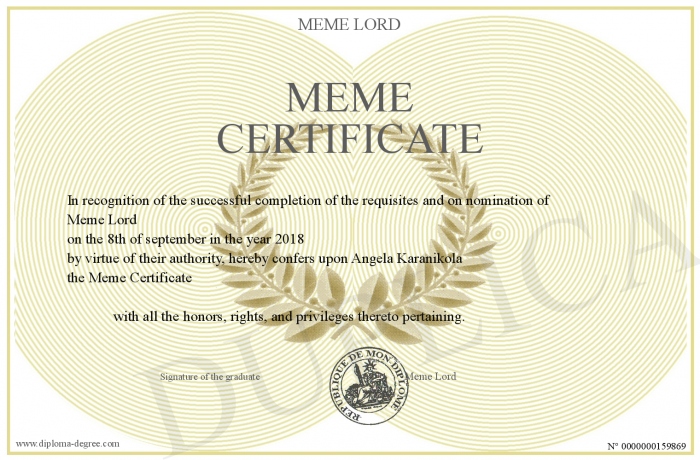 MEME LORD

MEME CERTIFICATE

In recognition of the successful completion of the requisites and on nomination of Meme Lord
on the 8th of september in the year 2018
by virtue of their authority, hereby confers upon Angela Karanikola
the Meme Certificate

with all the honors, rights, and privileges thereto pertaining.

Signature of the graduate

REPUBLIQUE DE MON DIPLOME

Meme Lord

DUPLICATA

www.diploma-degree.com

N° 0000000159869